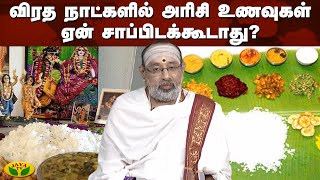 விரத நாட்களில் அரிசி உணவுகள் ஏன் சாப்பிடக்கூடாது?

JAYA TV